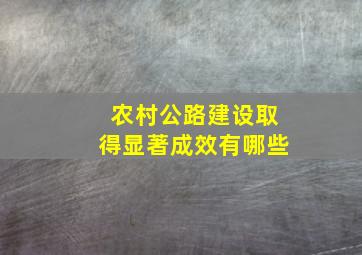 农村公路建设取得显著成效有哪些